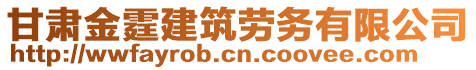 甘肃金霆建筑劳务有限公司
http://wwfayrob.cn.coovee.com